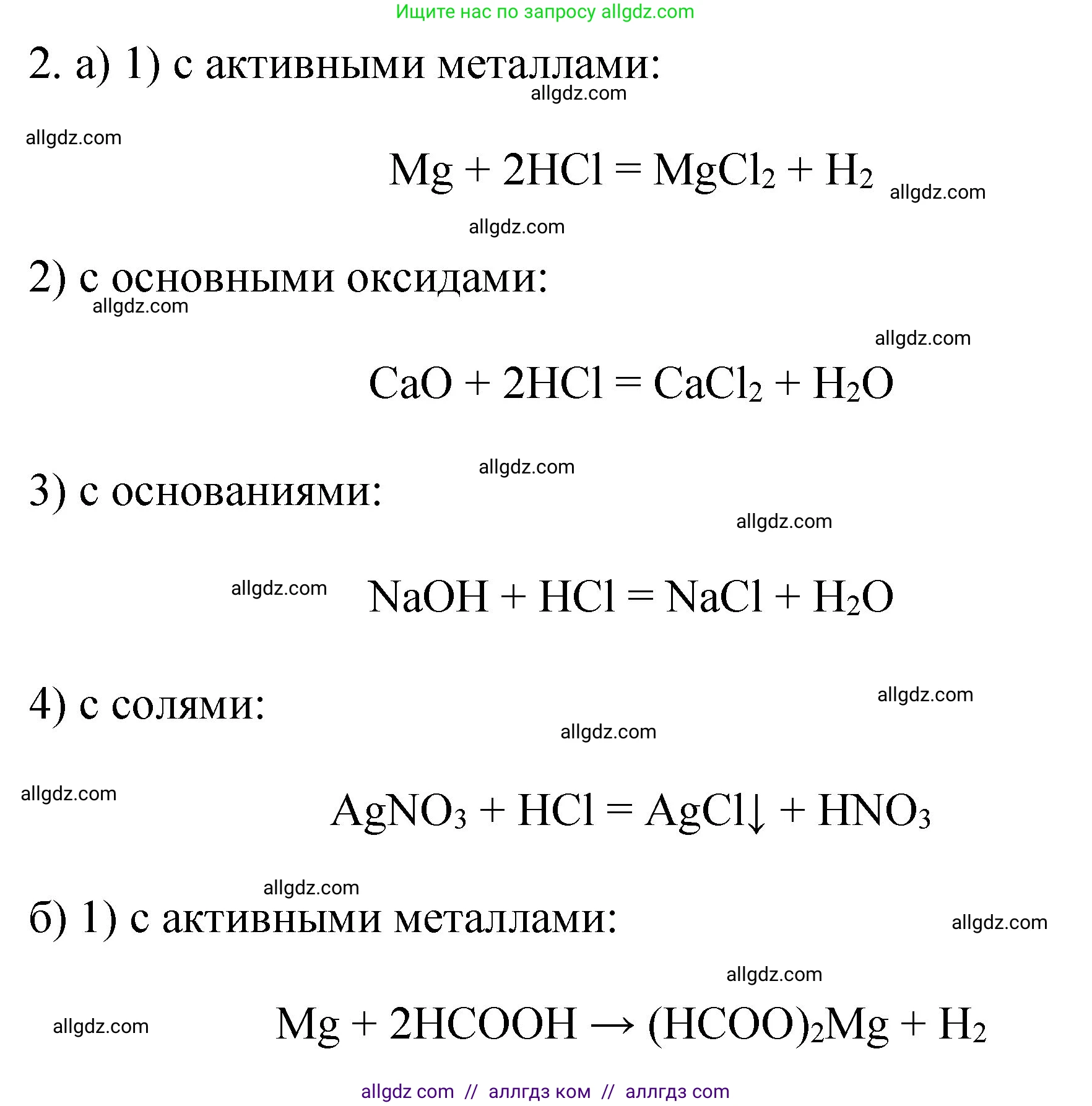 Ищите нас по запросу allgdz.com

2. а) 1) с активными металлами:

allgdz.com

allgdz.com

$Mg + 2HCl = MgCl_2 + H_2$

allgdz.com

allgdz.com

2) с основными оксидами:

allgdz.com

allgdz.com

$CaO + 2HCl = CaCl_2 + H_2O$

allgdz.com

3) с основаниями:

allgdz.com

allgdz.com

$NaOH + HCl = NaCl + H_2O$

4) с солями:

allgdz.com

allgdz.com

allgdz.com

$AgNO_3 + HCl = AgCl\downarrow + HNO_3$

allgdz.com

б) 1) с активными металлами:

allgdz.com

allgdz.com

allgdz.com

$Mg + 2HCOOH \rightarrow (HCOO)_2Mg + H_2$

allgdz com // аллгдз ком // аллгдз com